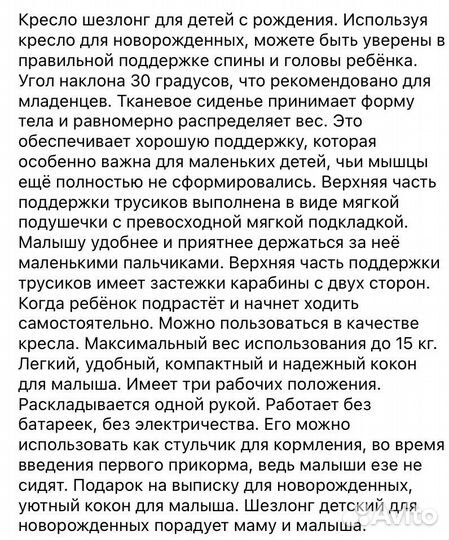 Кресло шезлонг для детей с рождения. Используя кресло для новорожденных, можете быть уверены в правильной поддержке спины и головы ребёнка. Угол наклона 30 градусов, что рекомендовано для младенцев. Тканевое сиденье принимает форму тела и равномерно распределяет вес. Это обеспечивает хорошую поддержку, которая особенно важна для маленьких детей, чьи мышцы ещё полностью не сформировались. Верхняя часть поддержки трусиков выполнена в виде мягкой подушечки с превосходной мягкой подкладкой. Малышу удобнее и приятнее держаться за неё маленькими пальчиками. Верхняя часть поддержки трусиков имеет застежки карабины с двух сторон. Когда ребёнок подрастёт и начнет ходить самостоятельно. Можно пользоваться в качестве кресла. Максимальный вес использования до 15 кг. Легкий, удобный, компактный и надежный кокон для малыша. Имеет три рабочих положения. Раскладывается одной рукой. Работает без батареек, без электричества. Его можно использовать как стульчик для кормления, во время введения первого прикорма, ведь малыши езе не сидят. Подарок на выписку для новорожденных, уютный кокон для малыша. Шезлонг детский для новорожденных порадует маму и малыша.

Avito